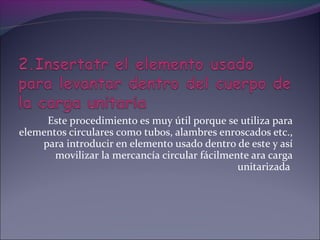 2.Insertatr el elemento usado para levantar dentro del cuerpo de la carga unitaria

Este procedimiento es muy útil porque se utiliza para elementos circulares como tubos, alambres enroscados etc., para introducir en elemento usado dentro de este y así movilizar la mercancía circular fácilmente ara carga unitarizada